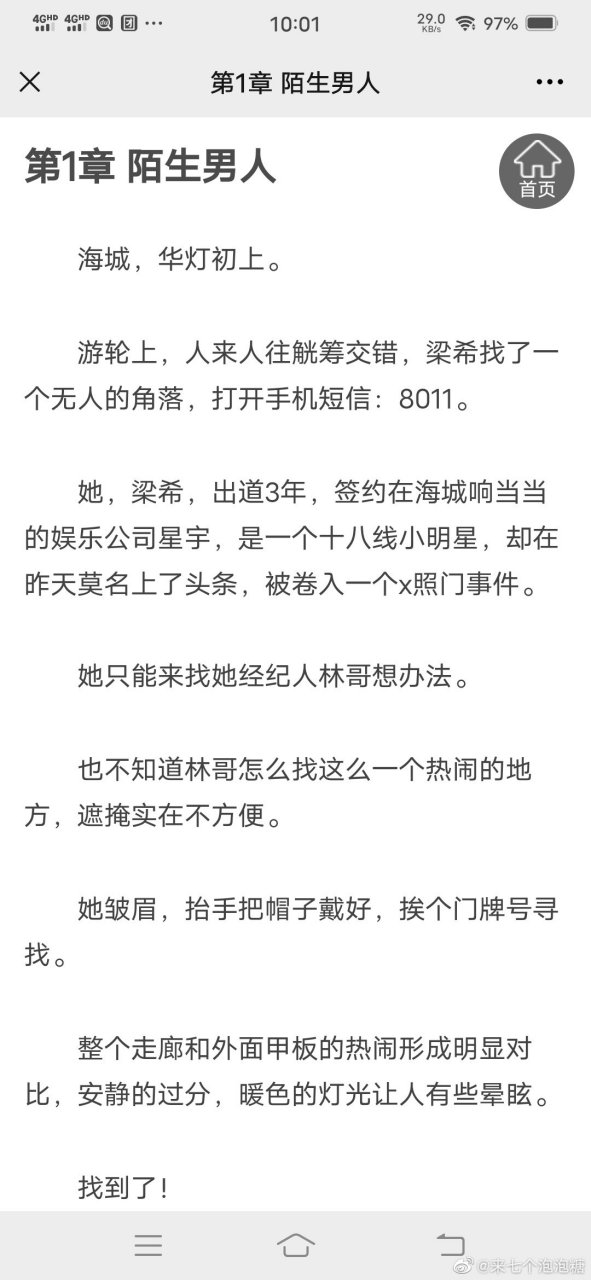 4GHD 4GHD ···
10:01
29.0 KB/s 97%

第1章 陌生男人

第1章 陌生男人

首页

海城，华灯初上。

游轮上，人来人往觥筹交错，梁希找了一个无人的角落，打开手机短信：8011。

她，梁希，出道3年，签约在海城响当当的娱乐公司星宇，是一个十八线小明星，却在昨天莫名上了头条，被卷入一个x照门事件。

她只能来找她经纪人林哥想办法。

也不知道林哥怎么找这么一个热闹的地方，遮掩实在不方便。

她皱眉，抬手把帽子戴好，挨个门牌号寻找。

整个走廊和外面甲板的热闹形成明显对比，安静的过分，暖色的灯光让人有些晕眩。

找到了！

@来七个泡泡糖